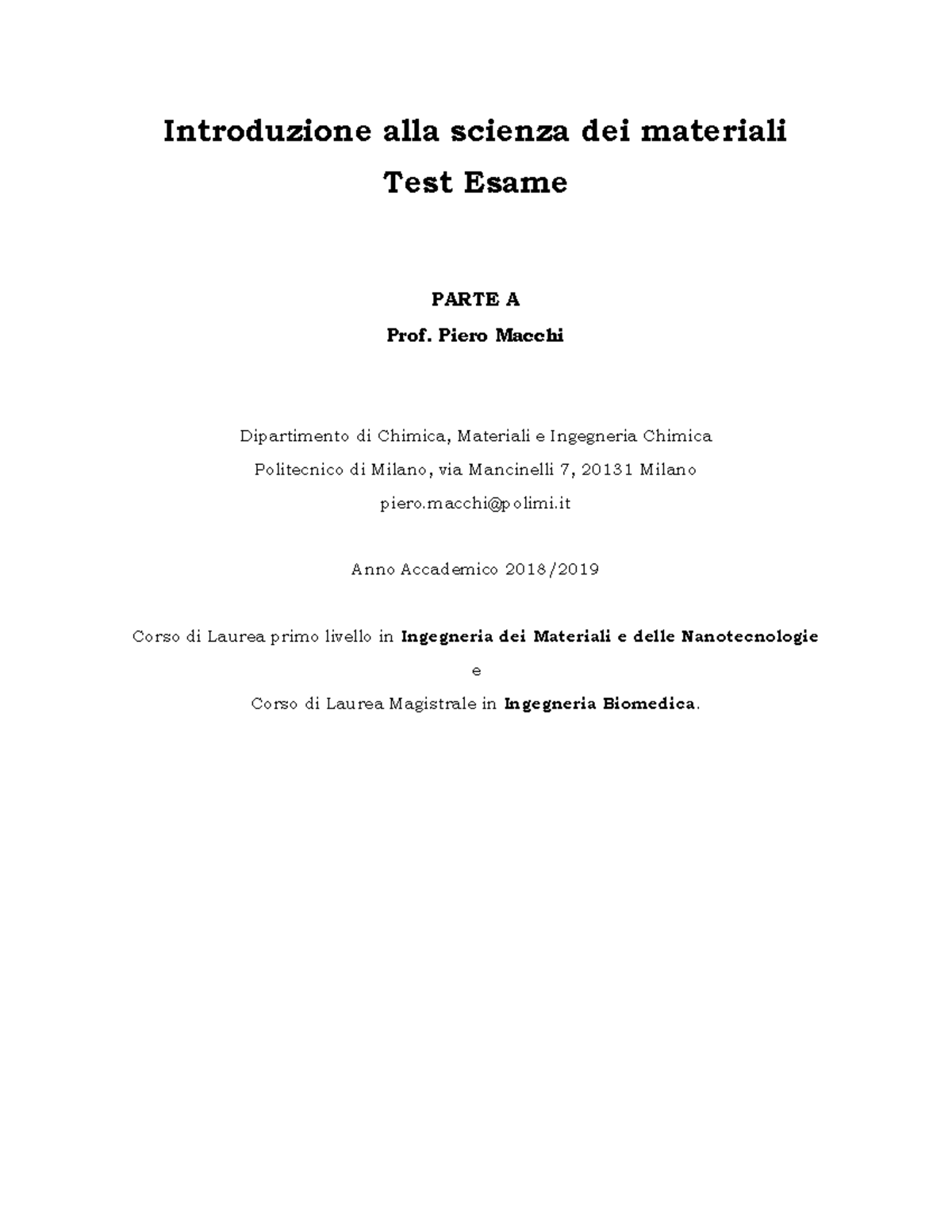 Introduzione alla scienza dei materiali
Test Esame

PARTE A
Prof. Piero Macchi

Dipartimento di Chimica, Materiali e Ingegneria Chimica
Politecnico di Milano, via Mancinelli 7, 20131 Milano
piero.macchi@polimi.it

Anno Accademico 2018/2019

Corso di Laurea primo livello in Ingegneria dei Materiali e delle Nanotecnologie
e
Corso di Laurea Magistrale in Ingegneria Biomedica.